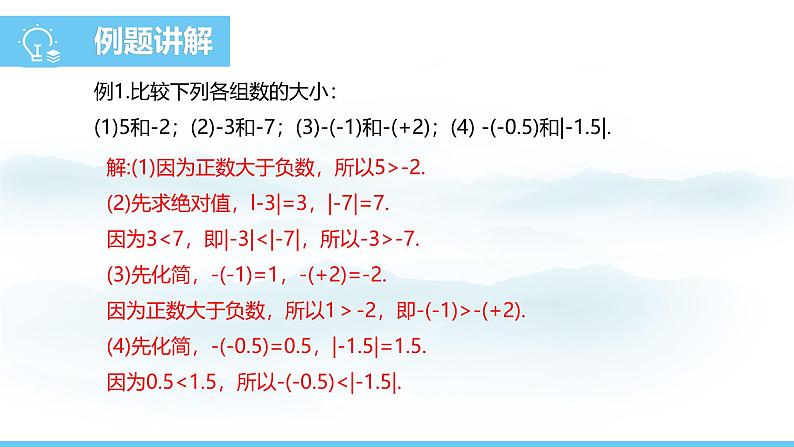 例题讲解

例1.比较下列各组数的大小：
(1)5和-2；(2)-3和-7；(3)-(-1)和-(+2)；(4) -(-0.5)和|-1.5|.

解:(1)因为正数大于负数，所以5>-2.

(2)先求绝对值，|-3|=3，|-7|=7.

因为3<7，即|-3|<|-7|，所以-3>-7.

(3)先化简，-(-1)=1，-(+2)=-2.

因为正数大于负数，所以1 > -2，即-(-1)>-(+2).

(4)先化简，-(-0.5)=0.5，|-1.5|=1.5.

因为0.5<1.5，所以-(-0.5)<|-1.5|.